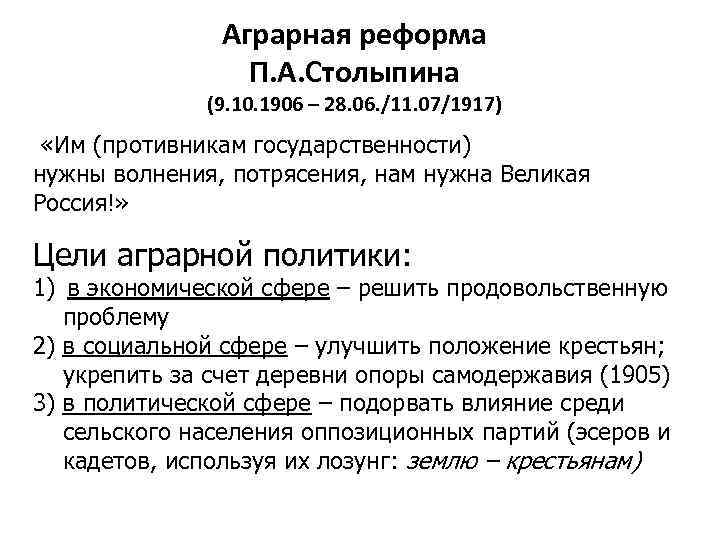 Аграрная реформа
П.А.Столыпина
(9.10.1906 – 28.06./11.07/1917)

«Им (противникам государственности) нужны волнения, потрясения, нам нужна Великая Россия!»

Цели аграрной политики:
1) в экономической сфере – решить продовольственную проблему
2) в социальной сфере – улучшить положение крестьян; укрепить за счет деревни опоры самодержавия (1905)
3) в политической сфере – подорвать влияние среди сельского населения оппозиционных партий (эсеров и кадетов, используя их лозунг: землю – крестьянам)